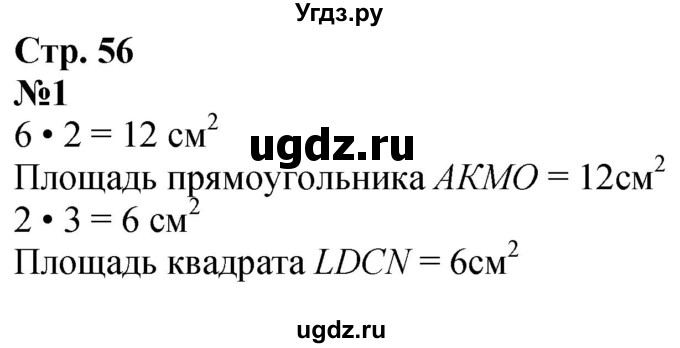 Угдз.ру

Стр. 56

№1

$6 \cdot 2 = 12$ см$^2$

ugdz.ru

Площадь прямоугольника $AKMO = 12$см$^2$

$2 \cdot 3 = 6$ см$^2$

Площадь квадрата $LDCN = 6$см$^2$

ugdz.ru